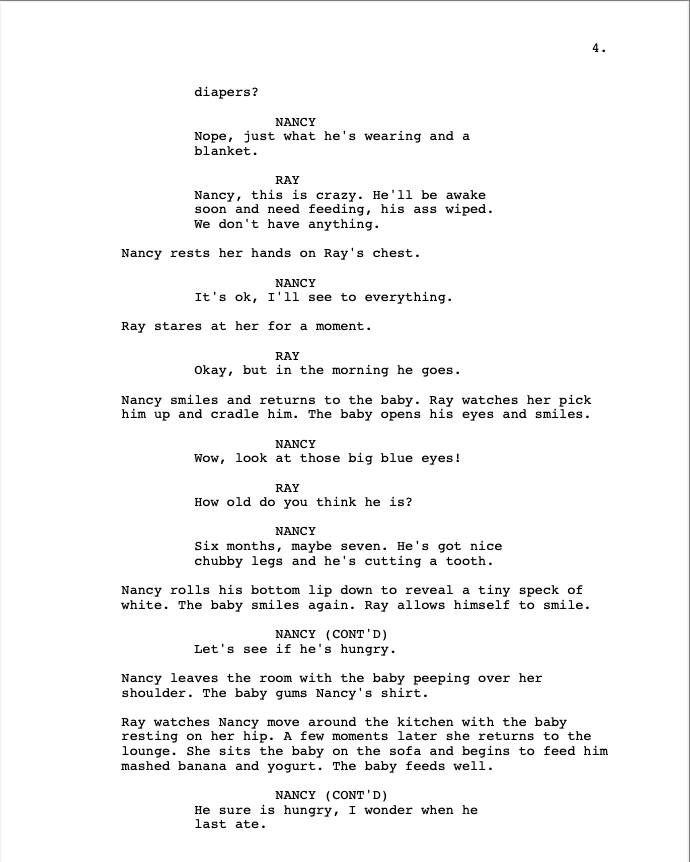 4.

diapers?

NANCY
Nope, just what he's wearing and a blanket.

RAY
Nancy, this is crazy. He'll be awake soon and need feeding, his ass wiped. We don't have anything.

Nancy rests her hands on Ray's chest.

NANCY
It's ok, I'll see to everything.

Ray stares at her for a moment.

RAY
Okay, but in the morning he goes.

Nancy smiles and returns to the baby. Ray watches her pick him up and cradle him. The baby opens his eyes and smiles.

NANCY
Wow, look at those big blue eyes!

RAY
How old do you think he is?

NANCY
Six months, maybe seven. He's got nice chubby legs and he's cutting a tooth.

Nancy rolls his bottom lip down to reveal a tiny speck of white. The baby smiles again. Ray allows himself to smile.

NANCY (CONT'D)
Let's see if he's hungry.

Nancy leaves the room with the baby peeping over her shoulder. The baby gums Nancy's shirt.

Ray watches Nancy move around the kitchen with the baby resting on her hip. A few moments later she returns to the lounge. She sits the baby on the sofa and begins to feed him mashed banana and yogurt. The baby feeds well.

NANCY (CONT'D)
He sure is hungry, I wonder when he last ate.